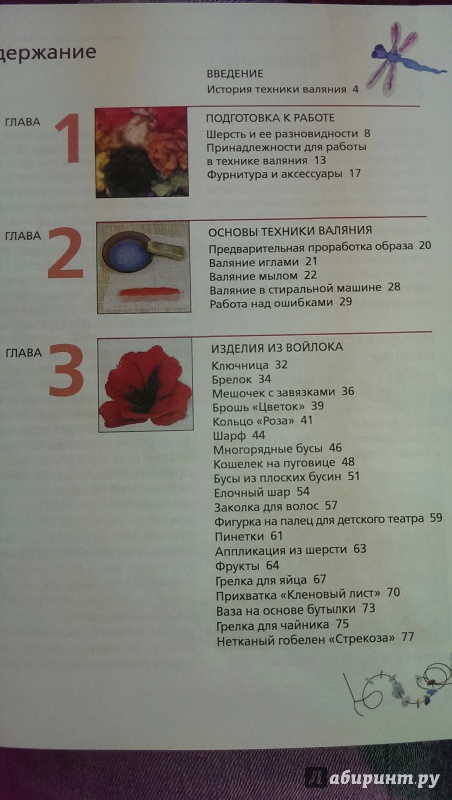 держание

ВВЕДЕНИЕ
История техники валяния 4

ГЛАВА 1

ПОДГОТОВКА К РАБОТЕ
Шерсть и ее разновидности 8
Принадлежности для работы в технике валяния 13
Фурнитура и аксессуары 17

ГЛАВА 2

ОСНОВЫ ТЕХНИКИ ВАЛЯНИЯ
Предварительная проработка образа 20
Валяние иглами 21
Валяние мылом 22
Валяние в стиральной машине 28
Работа над ошибками 29

ГЛАВА 3

ИЗДЕЛИЯ ИЗ ВОЙЛОКА
Ключница 32
Брелок 34
Мешочек с завязками 36
Брошь «Цветок» 39
Кольцо «Роза» 41
Шарф 44
Многорядные бусы 46
Кошелек на пуговице 48
Бусы из плоских бусин 51
Елочный шар 54
Заколка для волос 57
Фигурка на палец для детского театра 59
Пинетки 61
Аппликация из шерсти 63
Фрукты 64
Грелка для яйца 67
Прихватка «Кленовый лист» 70
Ваза на основе бутылки 73
Грелка для чайника 75
Нетканый гобелен «Стрекоза» 77

Лабиринт.ру